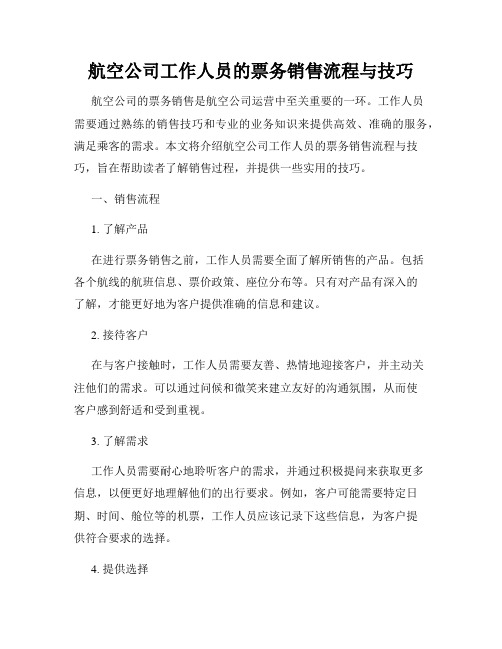 航空公司工作人员的票务销售流程与技巧

航空公司的票务销售是航空公司运营中至关重要的一环。工作人员需要通过熟练的销售技巧和专业的业务知识来提供高效、准确的服务，满足乘客的需求。本文将介绍航空公司工作人员的票务销售流程与技巧，旨在帮助读者了解销售过程，并提供一些实用的技巧。

一、销售流程

1. 了解产品

在进行票务销售之前，工作人员需要全面了解所销售的产品。包括各个航线的航班信息、票价政策、座位分布等。只有对产品有深入的了解，才能更好地为客户提供准确的信息和建议。

2. 接待客户

在与客户接触时，工作人员需要友善、热情地迎接客户，并主动关注他们的需求。可以通过问候和微笑来建立友好的沟通氛围，从而使客户感到舒适和受到重视。

3. 了解需求

工作人员需要耐心地聆听客户的需求，并通过积极提问来获取更多信息，以便更好地理解他们的出行要求。例如，客户可能需要特定日期、时间、舱位等的机票，工作人员应该记录下这些信息，为客户提供符合要求的选择。

4. 提供选择